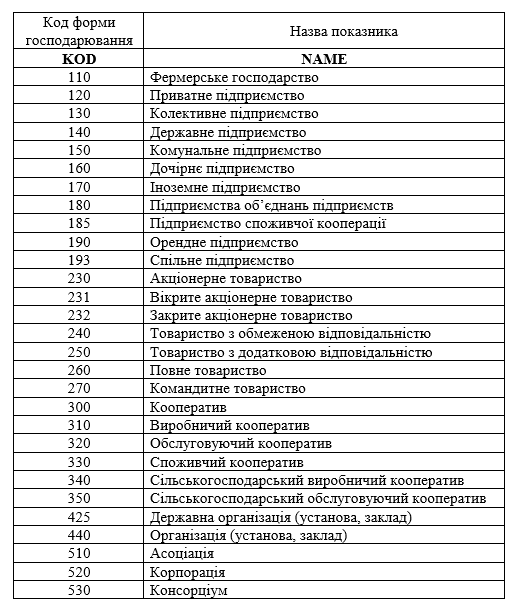 | Код форми господарювання | Назва показника |
|---|---|
| **KOD** | **NAME** |
| 110 | Фермерське господарство |
| 120 | Приватне підприємство |
| 130 | Колективне підприємство |
| 140 | Державне підприємство |
| 150 | Комунальне підприємство |
| 160 | Дочірнє підприємство |
| 170 | Іноземне підприємство |
| 180 | Підприємства об'єднань підприємств |
| 185 | Підприємство споживчої кооперації |
| 190 | Орендне підприємство |
| 193 | Спільне підприємство |
| 230 | Акціонерне товариство |
| 231 | Вікрите акціонерне товариство |
| 232 | Закрите акціонерне товариство |
| 240 | Товариство з обмеженою відповідальністю |
| 250 | Товариство з додатковою відповідальністю |
| 260 | Повне товариство |
| 270 | Командитне товариство |
| 300 | Кооператив |
| 310 | Виробничий кооператив |
| 320 | Обслуговуючий кооператив |
| 330 | Споживчий кооператив |
| 340 | Сільськогосподарський виробничий кооператив |
| 350 | Сільськогосподарський обслуговуючий кооператив |
| 425 | Державна організація (установа, заклад) |
| 440 | Організація (установа, заклад) |
| 510 | Асоціація |
| 520 | Корпорація |
| 530 | Консорціум |